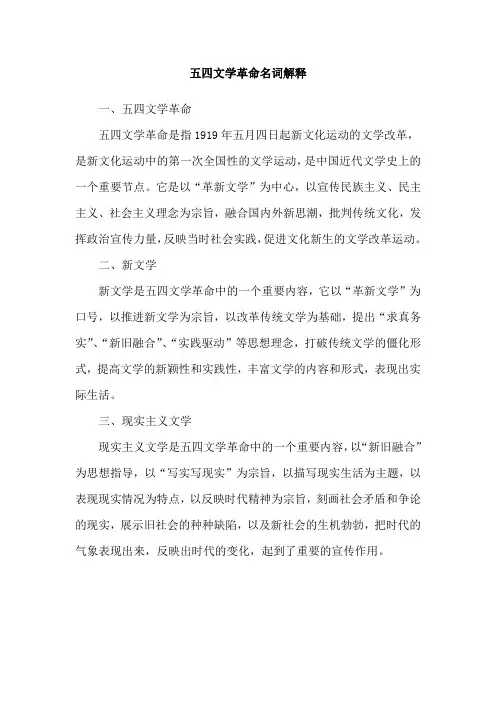 五四文学革命名词解释

一、五四文学革命

五四文学革命是指1919年五月四日起新文化运动的文学改革，是新文化运动中的第一次全国性的文学运动，是中国近代文学史上的一个重要节点。它是以“革新文学”为中心，以宣传民族主义、民主主义、社会主义理念为宗旨，融合国内外新思潮，批判传统文化，发挥政治宣传力量，反映当时社会实践，促进文化新生的文学改革运动。

二、新文学

新文学是五四文学革命中的一个重要内容，它以“革新文学”为口号，以推进新文学为宗旨，以改革传统文学为基础，提出“求真务实”、“新旧融合”、“实践驱动”等思想理念，打破传统文学的僵化形式，提高文学的新颖性和实践性，丰富文学的内容和形式，表现出实际生活。

三、现实主义文学

现实主义文学是五四文学革命中的一个重要内容，以“新旧融合”为思想指导，以“写实写现实”为宗旨，以描写现实生活为主题，以表现现实情况为特点，以反映时代精神为宗旨，刻画社会矛盾和争论的现实，展示旧社会的种种缺陷，以及新社会的生机勃勃，把时代的气象表现出来，反映出时代的变化，起到了重要的宣传作用。